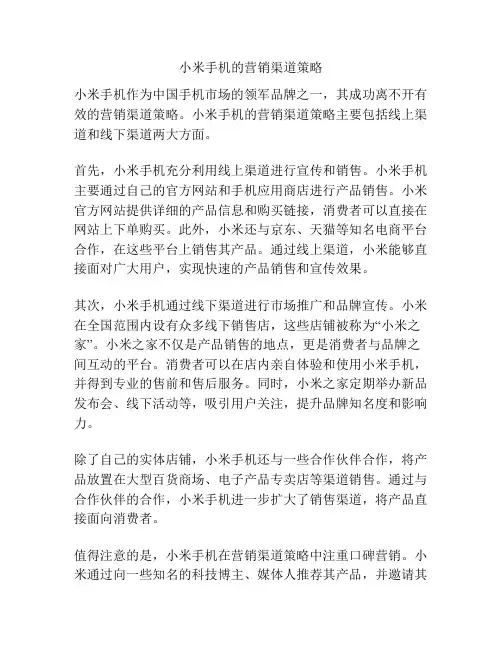 小米手机的营销渠道策略

小米手机作为中国手机市场的领军品牌之一，其成功离不开有效的营销渠道策略。小米手机的营销渠道策略主要包括线上渠道和线下渠道两大方面。

首先，小米手机充分利用线上渠道进行宣传和销售。小米手机主要通过自己的官方网站和手机应用商店进行产品销售。小米官方网站提供详细的产品信息和购买链接，消费者可以直接在网站上下单购买。此外，小米还与京东、天猫等知名电商平台合作，在这些平台上销售其产品。通过线上渠道，小米能够直接面对广大用户，实现快速的产品销售和宣传效果。

其次，小米手机通过线下渠道进行市场推广和品牌宣传。小米在全国范围内设有众多线下销售店，这些店铺被称为“小米之家”。小米之家不仅是产品销售的地点，更是消费者与品牌之间互动的平台。消费者可以在店内亲自体验和使用小米手机，并得到专业的售前和售后服务。同时，小米之家定期举办新品发布会、线下活动等，吸引用户关注，提升品牌知名度和影响力。

除了自己的实体店铺，小米手机还与一些合作伙伴合作，将产品放置在大型百货商场、电子产品专卖店等渠道销售。通过与合作伙伴的合作，小米手机进一步扩大了销售渠道，将产品直接面向消费者。

值得注意的是，小米手机在营销渠道策略中注重口碑营销。小米通过向一些知名的科技博主、媒体人推荐其产品，并邀请其